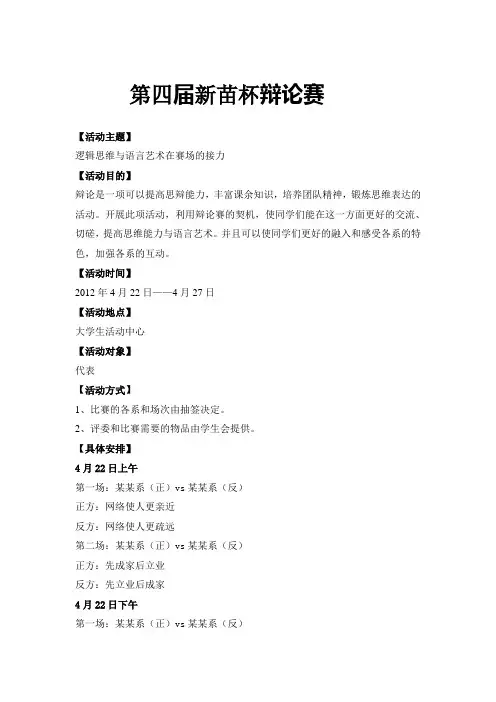 第四届新苗杯辩论赛

【活动主题】

逻辑思维与语言艺术在赛场的接力

【活动目的】

辩论是一项可以提高思辩能力，丰富课余知识，培养团队精神，锻炼思维表达的活动。开展此项活动，利用辩论赛的契机，使同学们能在这一方面更好的交流、切磋，提高思维能力与语言艺术。并且可以使同学们更好的融入和感受各系的特色，加强各系的互动。

【活动时间】

2012 年 4 月 22 日——4 月 27 日

【活动地点】

大学生活动中心

【活动对象】

代表

【活动方式】

1、比赛的各系和场次由抽签决定。

2、评委和比赛需要的物品由学生会提供。

【具体安排】

4 月 22 日上午

第一场：某某系（正）vs 某某系（反）

正方：网络使人更亲近

反方：网络使人更疏远

第二场：某某系（正）vs 某某系（反）

正方：先成家后立业

反方：先立业后成家

4 月 22 日下午

第一场：某某系（正）vs 某某系（反）